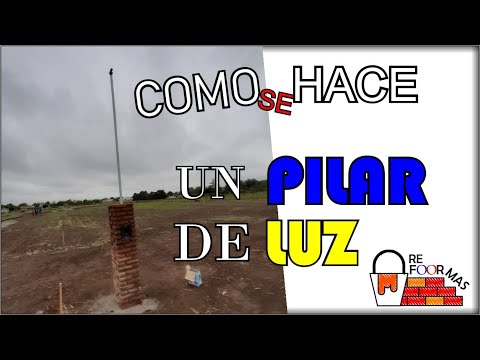 COMO SE HACE

UN PILAR

DE LUZ

RE FOOR MAS